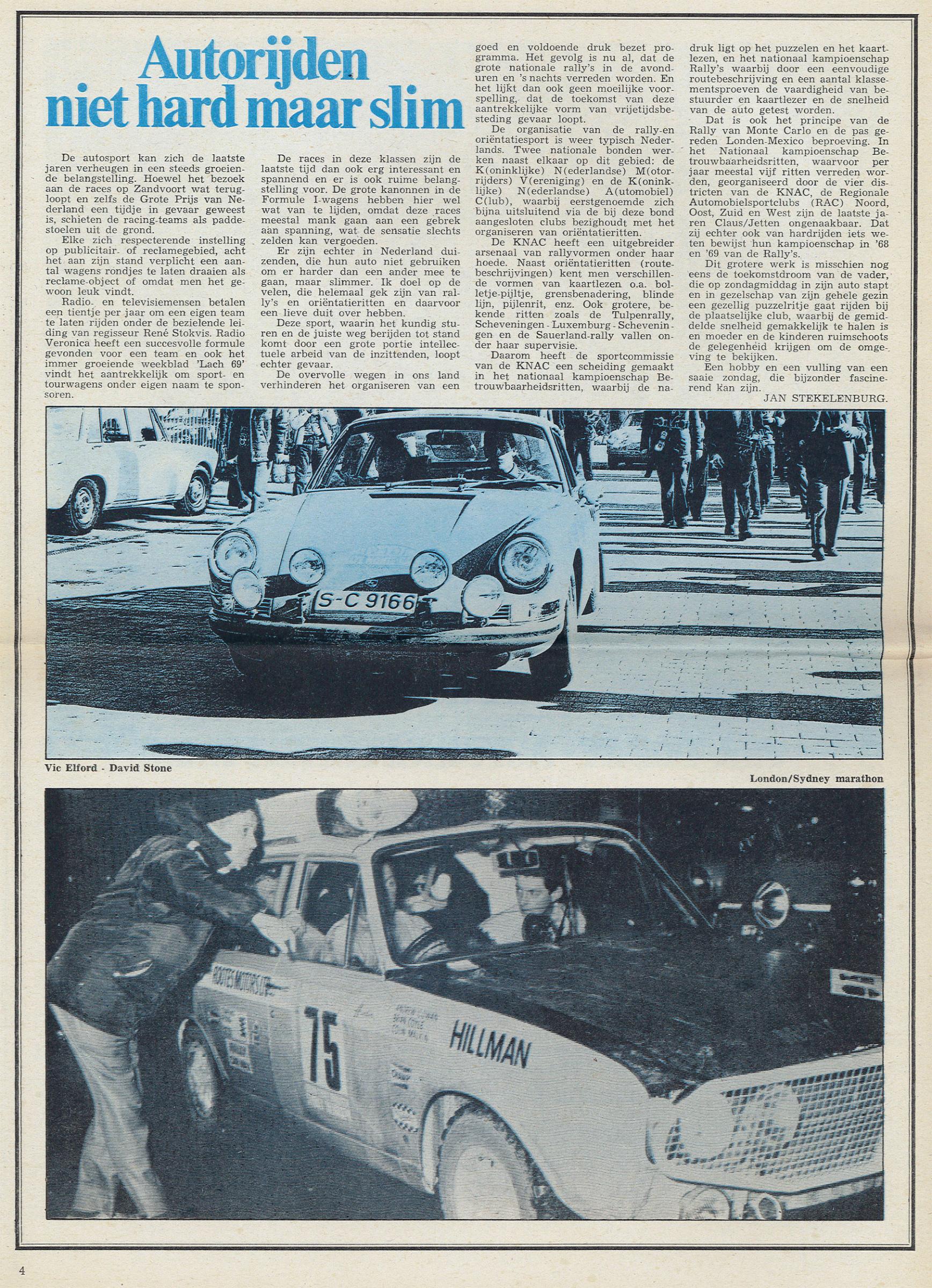 Autorijden niet hard maar slim

De autosport kan zich de laatste jaren verheugen in een steeds groeiende belangstelling. Hoewel het bezoek aan de races op Zandvoort wat terugloopt en zelfs de Grote Prijs van Nederland een tijdje in gevaar geweest is, schieten de racing-teams als paddestoelen uit de grond.
Elke zich respecterende instelling op publicitair- of reclamegebied, acht het aan zijn stand verplicht een aantal wagens rondjes te laten draaien als reclame-object of omdat men het gewoon leuk vindt.
Radio- en televisiemensen betalen een tientje per jaar om een eigen team te laten rijden onder de bezielende leiding van regisseur René Stokvis. Radio Veronica heeft een succesvolle formule gevonden voor een team en ook het immer groeiende weekblad 'Lach 69' vindt het aantrekkelijk om sport- en tourwagens onder eigen naam te sponsoren.

De races in deze klassen zijn de laatste tijd dan ook erg interessant en spannend en er is ook ruime belangstelling voor. De grote kanonnen in de Formule I-wagens hebben hier wel wat van te lijden, omdat deze races meestal mank gaan aan een gebrek aan spanning, wat de sensatie slechts zelden kan vergoeden.
Er zijn echter in Nederland duizenden, die hun auto niet gebruiken om er harder dan een ander mee te gaan, maar slimmer. Ik doel op de velen, die helemaal gek zijn van rally's en oriëntatieritten en daarvoor een lieve duit over hebben.
Deze sport, waarin het kundig sturen en de juiste weg berijden tot stand komt door een grote portie intellectuele arbeid van de inzittenden, loopt echter gevaar.
De overvolle wegen in ons land verhinderen het organiseren van een goed en voldoende druk bezet programma. Het gevolg is nu al, dat de grote nationale rally's in de avonduren en 's nachts verreden worden. En het lijkt dan ook geen moeilijke voorspelling, dat de toekomst van deze aantrekkelijke vorm van vrijetijdsbesteding gevaar loopt.
De organisatie van de rally-en oriëntatiesport is weer typisch Nederlands. Twee nationale bonden werken naast elkaar op dit gebied: de K(oninklijke) N(ederlandse) M(otorrijders) V(ereniging) en de K(oninklijke) N(ederlandse) A(utomobiel) C(lub), waarbij eerstgenoemde zich bijna uitsluitend via de bij deze bond aangesloten clubs bezighoudt met het organiseren van oriëntatieritten.
De KNAC heeft een uitgebreider arsenaal van rallyvormen onder haar hoede. Naast oriëntatieritten (routebeschrijvingen) kent men verschillende vormen van kaartlezen o.a. bolletje-pijltje, grensbenadering, blinde lijn, pijlenrit, enz. Ook grotere, bekende ritten zoals de Tulpenrally, Scheveningen - Luxemburg - Scheveningen en de Sauerland-rally vallen onder haar supervisie.
Daarom heeft de sportcommissie van de KNAC een scheiding gemaakt in het nationaal kampioenschap Betrouwbaarheidsritten, waarbij de nadruk ligt op het puzzelen en het kaartlezen, en het nationaal kampioenschap Rally's waarbij door een eenvoudige routebeschrijving en een aantal klassementsproeven de vaardigheid van bestuurder en kaartlezer en de snelheid van de auto getest worden.
Dat is ook het principe van de Rally van Monte Carlo en de pas gereden Londen-Mexico beproeving. In het Nationaal kampioenschap Betrouwbaarheidsritten, waarvoor per jaar meestal vijf ritten verreden worden, georganiseerd door de vier districten van de KNAC, de Regionale Automobielsportclubs (RAC) Noord, Oost, Zuid en West zijn de laatste jaren Claus/Jetten ongenaakbaar. Dat zij echter ook van hardrijden iets weten bewijst hun kampioenschap in '68 en '69 van de Rally's.
Dit grotere werk is misschien nog eens de toekomstdroom van de vader, die op zondagmiddag in zijn auto stapt en in gezelschap van zijn gehele gezin een gezellig puzzelritje gaat rijden bij de plaatselijke club, waarbij de gemiddelde snelheid gemakkelijk te halen is en moeder en de kinderen ruimschoots de gelegenheid krijgen om de omgeving te bekijken.
Een hobby en een vulling van een saaie zondag, die bijzonder fascinerend kan zijn.
JAN STEKELENBURG.

S-C 9166

Vic Elford - David Stone

London/Sydney marathon

ROOTES MOTORS LTD
75
HILLMAN

4